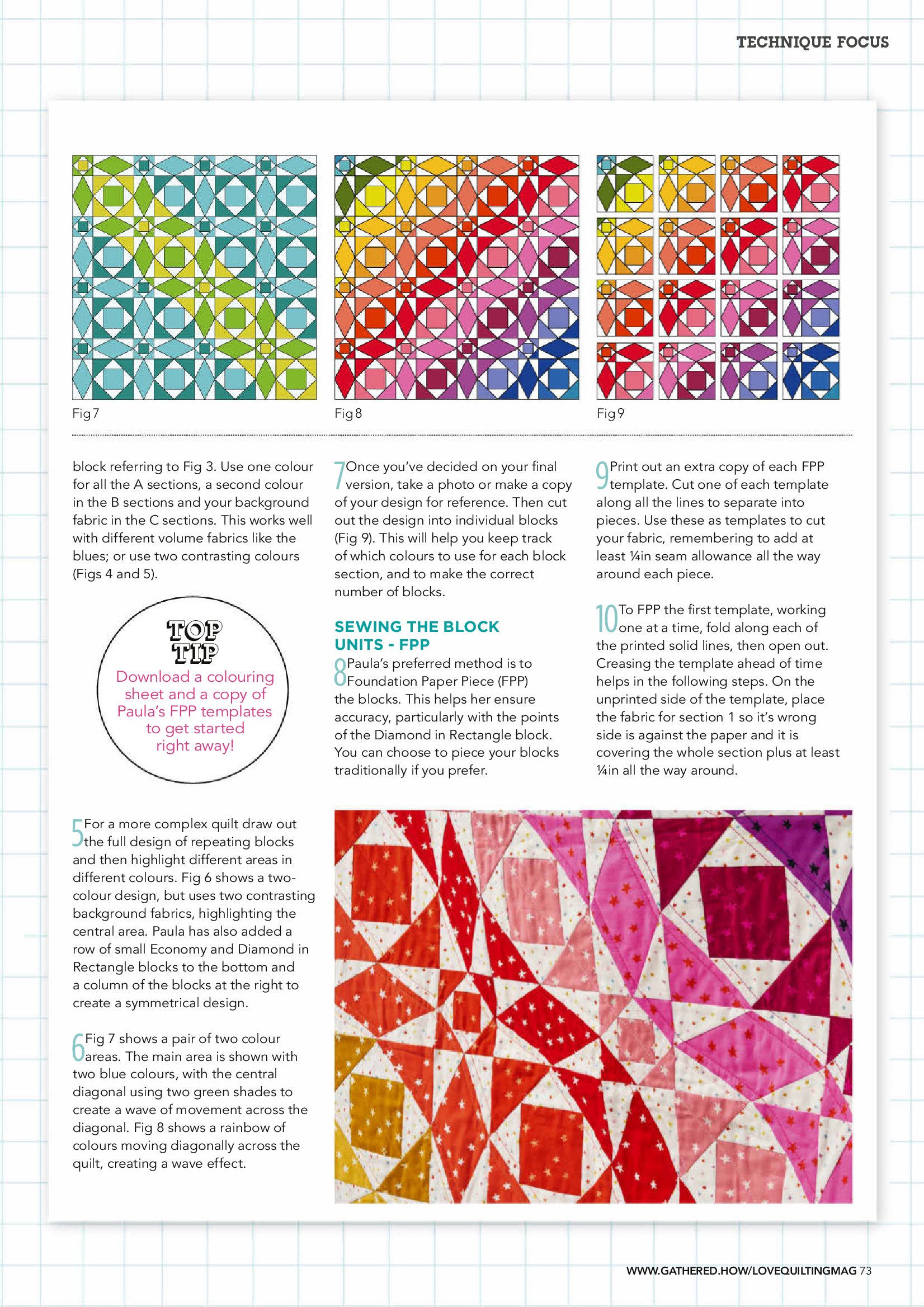 TECHNIQUE FOCUS

Fig 7

Fig 8

Fig 9

block referring to Fig 3. Use one colour for all the A sections, a second colour in the B sections and your background fabric in the C sections. This works well with different volume fabrics like the blues; or use two contrasting colours (Figs 4 and 5).

TOP TIP
Download a colouring sheet and a copy of Paula's FPP templates to get started right away!

5 For a more complex quilt draw out the full design of repeating blocks and then highlight different areas in different colours. Fig 6 shows a two-colour design, but uses two contrasting background fabrics, highlighting the central area. Paula has also added a row of small Economy and Diamond in Rectangle blocks to the bottom and a column of the blocks at the right to create a symmetrical design.

6 Fig 7 shows a pair of two colour areas. The main area is shown with two blue colours, with the central diagonal using two green shades to create a wave of movement across the diagonal. Fig 8 shows a rainbow of colours moving diagonally across the quilt, creating a wave effect.

7 Once you've decided on your final version, take a photo or make a copy of your design for reference. Then cut out the design into individual blocks (Fig 9). This will help you keep track of which colours to use for each block section, and to make the correct number of blocks.

SEWING THE BLOCK UNITS - FPP

8 Paula's preferred method is to Foundation Paper Piece (FPP) the blocks. This helps her ensure accuracy, particularly with the points of the Diamond in Rectangle block. You can choose to piece your blocks traditionally if you prefer.

9 Print out an extra copy of each FPP template. Cut one of each template along all the lines to separate into pieces. Use these as templates to cut your fabric, remembering to add at least ¼in seam allowance all the way around each piece.

10 To FPP the first template, working one at a time, fold along each of the printed solid lines, then open out. Creasing the template ahead of time helps in the following steps. On the unprinted side of the template, place the fabric for section 1 so it's wrong side is against the paper and it is covering the whole section plus at least ¼in all the way around.

WWW.GATHERED.HOW/LOVEQUILTINGMAG 73